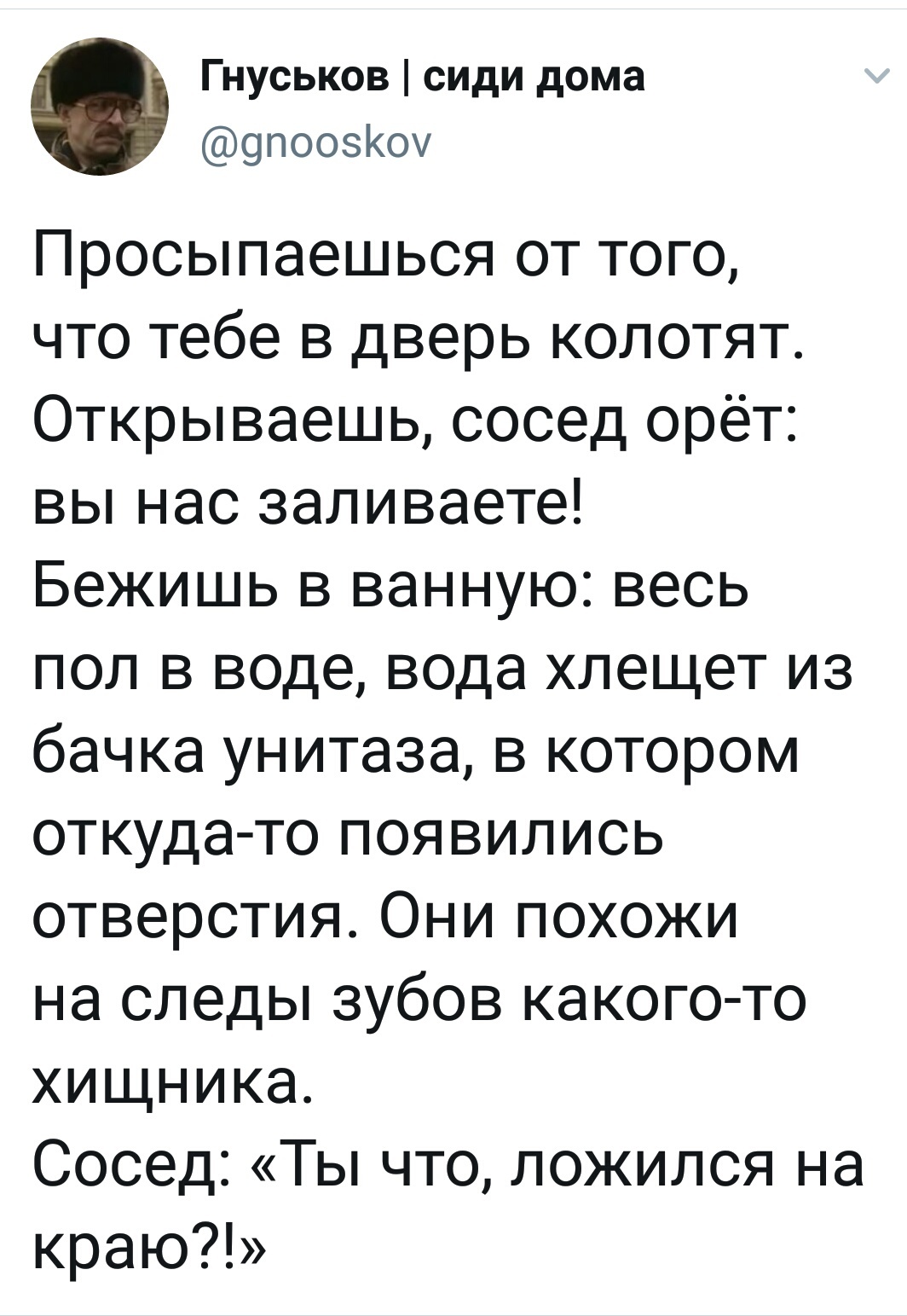 Гнуськов | сиди дома
@gnooskov

Просыпаешься от того, что тебе в дверь колотят. Открываешь, сосед орёт: вы нас заливаете!
Бежишь в ванную: весь пол в воде, вода хлещет из бачка унитаза, в котором откуда-то появились отверстия. Они похожи на следы зубов какого-то хищника.
Сосед: «Ты что, ложился на краю?!»